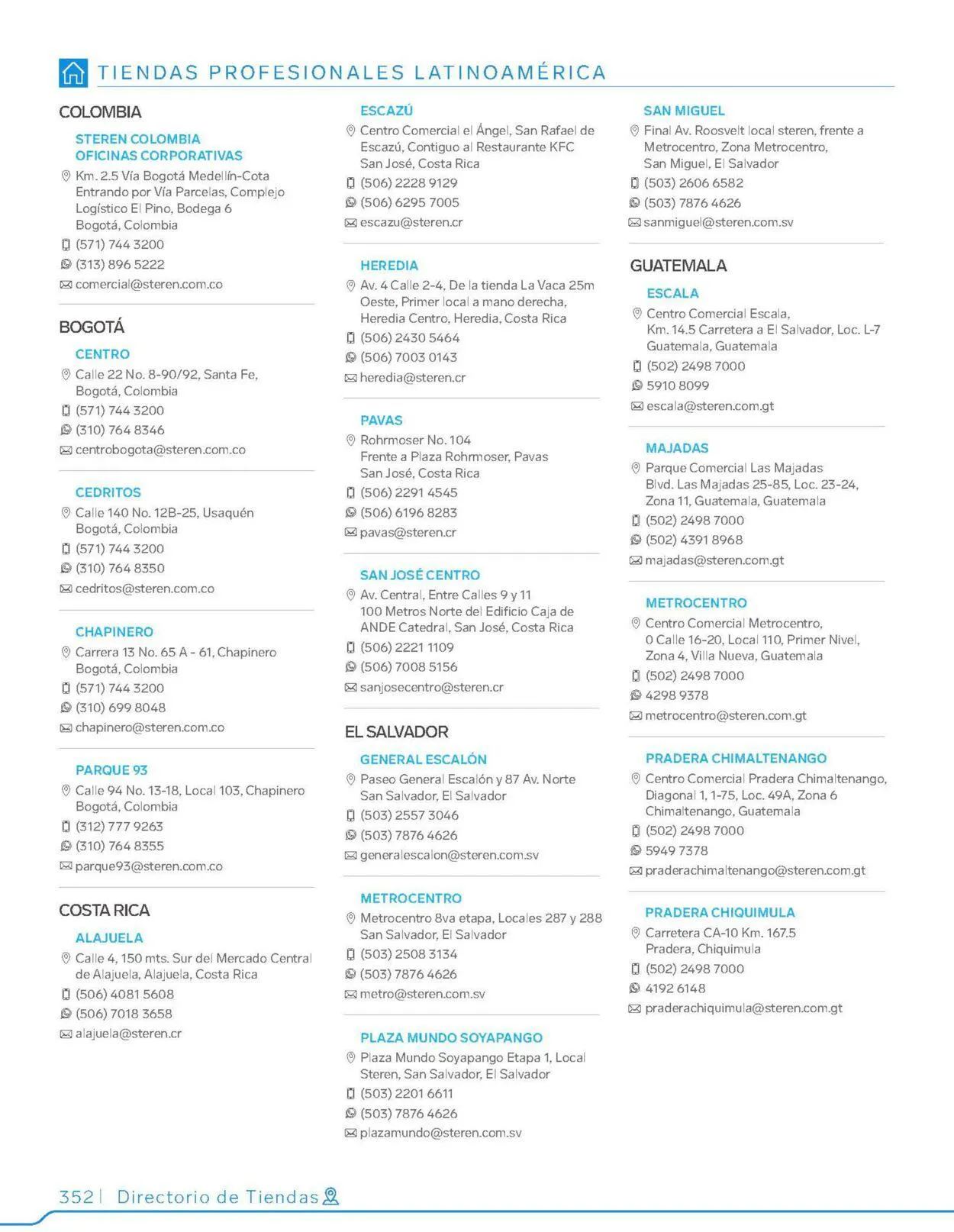 TIENDAS PROFESIONALES LATINOAMÉRICA

COLOMBIA

STEREN COLOMBIA OFICINAS CORPORATIVAS
Km. 2.5 Vía Bogotá Medellín-Cota Entrando por Vía Parcelas, Complejo Logístico El Pino, Bodega 6 Bogotá, Colombia
(571) 744 3200
(313) 896 5222
comercial@steren.com.co

BOGOTÁ

CENTRO
Calle 22 No. 8-90/92, Santa Fe, Bogotá, Colombia
(571) 744 3200
(310) 764 8346
centrobogota@steren.com.co

CEDRITOS
Calle 140 No. 12B-25, Usaquén Bogotá, Colombia
(571) 744 3200
(310) 764 8350
cedritos@steren.com.co

CHAPINERO
Carrera 13 No. 65 A - 61, Chapinero Bogotá, Colombia
(571) 744 3200
(310) 699 8048
chapinero@steren.com.co

PARQUE 93
Calle 94 No. 13-18, Local 103, Chapinero Bogotá, Colombia
(312) 777 9263
(310) 764 8355
parque93@steren.com.co

COSTA RICA

ALAJUELA
Calle 4, 150 mts. Sur del Mercado Central de Alajuela, Alajuela, Costa Rica
(506) 4081 5608
(506) 7018 3658
alajuela@steren.cr

ESCAZÚ
Centro Comercial el Ángel, San Rafael de Escazú, Contiguo al Restaurante KFC San José, Costa Rica
(506) 2228 9129
(506) 6295 7005
escazu@steren.cr

HEREDIA
Av. 4 Calle 2-4, De la tienda La Vaca 25m Oeste, Primer local a mano derecha, Heredia Centro, Heredia, Costa Rica
(506) 2430 5464
(506) 7003 0143
heredia@steren.cr

PAVAS
Rohrmoser No. 104 Frente a Plaza Rohrmoser, Pavas San José, Costa Rica
(506) 2291 4545
(506) 6196 8283
pavas@steren.cr

SAN JOSÉ CENTRO
Av. Central, Entre Calles 9 y 11 100 Metros Norte del Edificio Caja de ANDE Catedral, San José, Costa Rica
(506) 2221 1109
(506) 7008 5156
sanjosecentro@steren.cr

EL SALVADOR

GENERAL ESCALÓN
Paseo General Escalón y 87 Av. Norte San Salvador, El Salvador
(503) 2557 3046
(503) 7876 4626
generalescalon@steren.com.sv

METROCENTRO
Metrocentro 8va etapa, Locales 287 y 288 San Salvador, El Salvador
(503) 2508 3134
(503) 7876 4626
metro@steren.com.sv

PLAZA MUNDO SOYAPANGO
Plaza Mundo Soyapango Etapa 1, Local Steren, San Salvador, El Salvador
(503) 2201 6611
(503) 7876 4626
plazamundo@steren.com.sv

SAN MIGUEL
Final Av. Roosvelt local steren, frente a Metrocentro, Zona Metrocentro, San Miguel, El Salvador
(503) 2606 6582
(503) 7876 4626
sanmiguel@steren.com.sv

GUATEMALA

ESCALA
Centro Comercial Escala, Km. 14.5 Carretera a El Salvador, Loc. L-7 Guatemala, Guatemala
(502) 2498 7000
5910 8099
escala@steren.com.gt

MAJADAS
Parque Comercial Las Majadas Blvd. Las Majadas 25-85, Loc. 23-24, Zona 11, Guatemala, Guatemala
(502) 2498 7000
(502) 4391 8968
majadas@steren.com.gt

METROCENTRO
Centro Comercial Metrocentro, 0 Calle 16-20, Local 110, Primer Nivel, Zona 4, Villa Nueva, Guatemala
(502) 2498 7000
4298 9378
metrocentro@steren.com.gt

PRADERA CHIMALTENANGO
Centro Comercial Pradera Chimaltenango, Diagonal 1, 1-75, Loc. 49A, Zona 6 Chimaltenango, Guatemala
(502) 2498 7000
5949 7378
praderachimaltenango@steren.com.gt

PRADERA CHIQUIMULA
Carretera CA-10 Km. 167.5 Pradera, Chiquimula
(502) 2498 7000
4192 6148
praderachiquimula@steren.com.gt

352 | Directorio de Tiendas